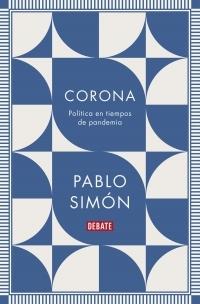 CORONA

Política en tiempos de pandemia

PABLO SIMÓN

DEBATE